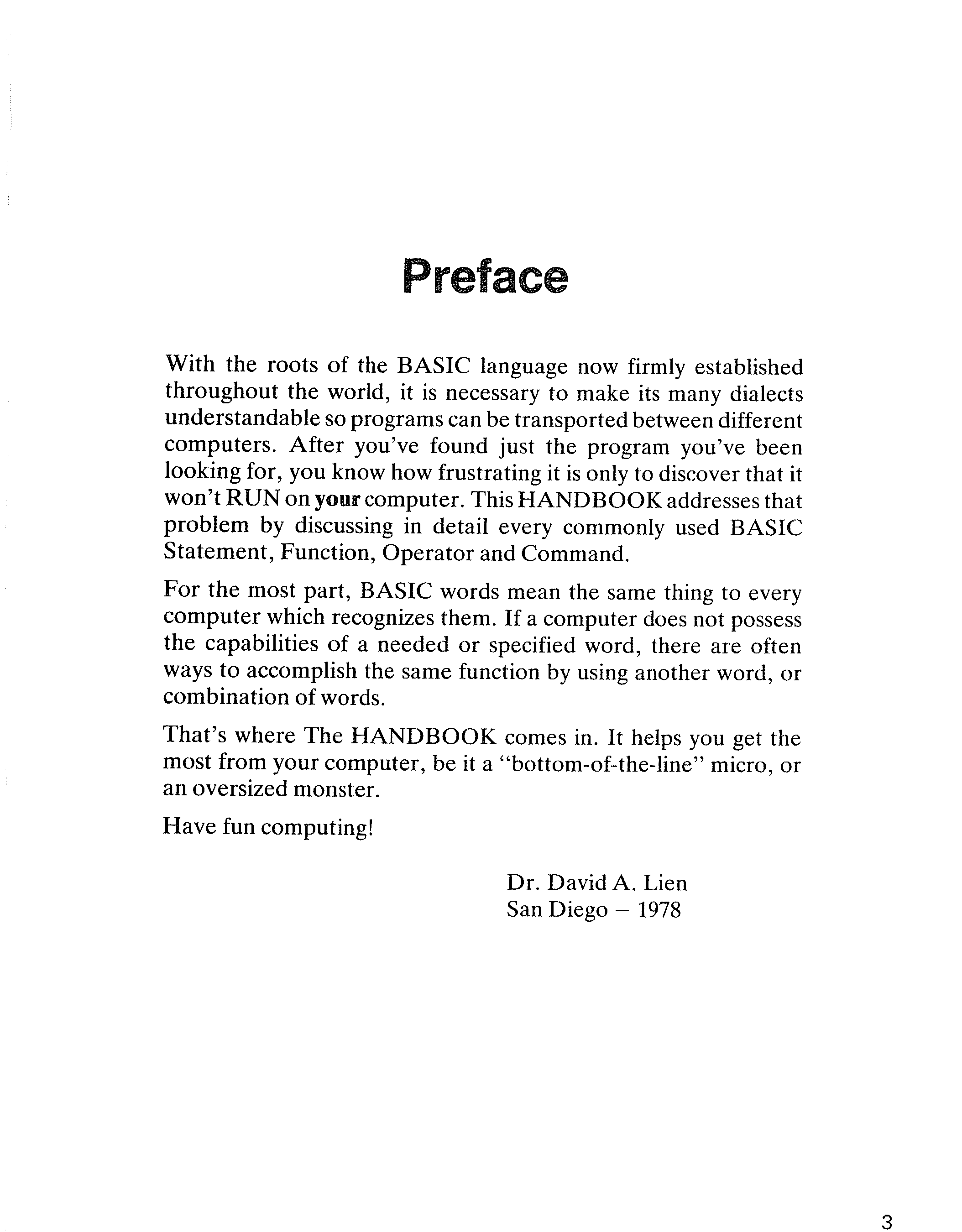 Preface

With the roots of the BASIC language now firmly established throughout the world, it is necessary to make its many dialects understandable so programs can be transported between different computers. After you've found just the program you've been looking for, you know how frustrating it is only to discover that it won't RUN on your computer. This HANDBOOK addresses that problem by discussing in detail every commonly used BASIC Statement, Function, Operator and Command.

For the most part, BASIC words mean the same thing to every computer which recognizes them. If a computer does not possess the capabilities of a needed or specified word, there are often ways to accomplish the same function by using another word, or combination of words.

That's where The HANDBOOK comes in. It helps you get the most from your computer, be it a "bottom-of-the-line" micro, or an oversized monster.

Have fun computing!

Dr. David A. Lien
San Diego – 1978

3